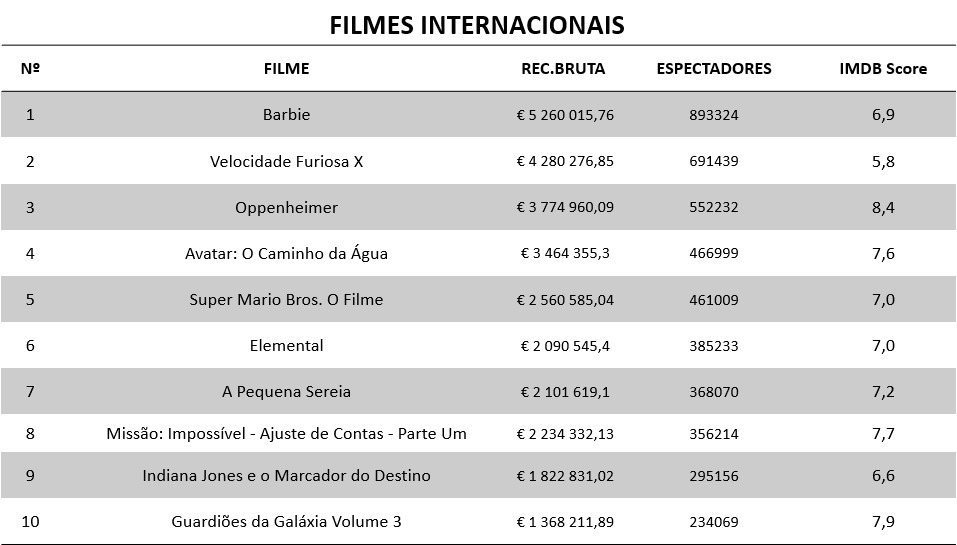 FILMES INTERNACIONAIS

| Nº | FILME | REC.BRUTA | ESPECTADORES | IMDB Score |
|---|---|---|---|---|
| 1 | Barbie | € 5 260 015,76 | 893324 | 6,9 |
| 2 | Velocidade Furiosa X | € 4 280 276,85 | 691439 | 5,8 |
| 3 | Oppenheimer | € 3 774 960,09 | 552232 | 8,4 |
| 4 | Avatar: O Caminho da Água | € 3 464 355,3 | 466999 | 7,6 |
| 5 | Super Mario Bros. O Filme | € 2 560 585,04 | 461009 | 7,0 |
| 6 | Elemental | € 2 090 545,4 | 385233 | 7,0 |
| 7 | A Pequena Sereia | € 2 101 619,1 | 368070 | 7,2 |
| 8 | Missão: Impossível - Ajuste de Contas - Parte Um | € 2 234 332,13 | 356214 | 7,7 |
| 9 | Indiana Jones e o Marcador do Destino | € 1 822 831,02 | 295156 | 6,6 |
| 10 | Guardiões da Galáxia Volume 3 | € 1 368 211,89 | 234069 | 7,9 |